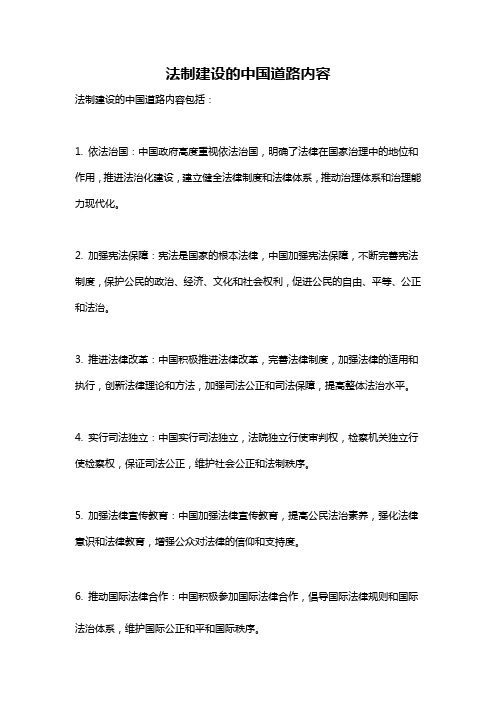 法制建设的中国道路内容

法制建设的中国道路内容包括：

1. 依法治国：中国政府高度重视依法治国，明确了法律在国家治理中的地位和作用，推进法治化建设，建立健全法律制度和法律体系，推动治理体系和治理能力现代化。

2. 加强宪法保障：宪法是国家的根本法律，中国加强宪法保障，不断完善宪法制度，保护公民的政治、经济、文化和社会权利，促进公民的自由、平等、公正和法治。

3. 推进法律改革：中国积极推进法律改革，完善法律制度，加强法律的适用和执行，创新法律理论和方法，加强司法公正和司法保障，提高整体法治水平。

4. 实行司法独立：中国实行司法独立，法院独立行使审判权，检察机关独立行使检察权，保证司法公正，维护社会公正和法制秩序。

5. 加强法律宣传教育：中国加强法律宣传教育，提高公民法治素养，强化法律意识和法律教育，增强公众对法律的信仰和支持度。

6. 推动国际法律合作：中国积极参加国际法律合作，倡导国际法律规则和国际法治体系，维护国际公正和平和国际秩序。